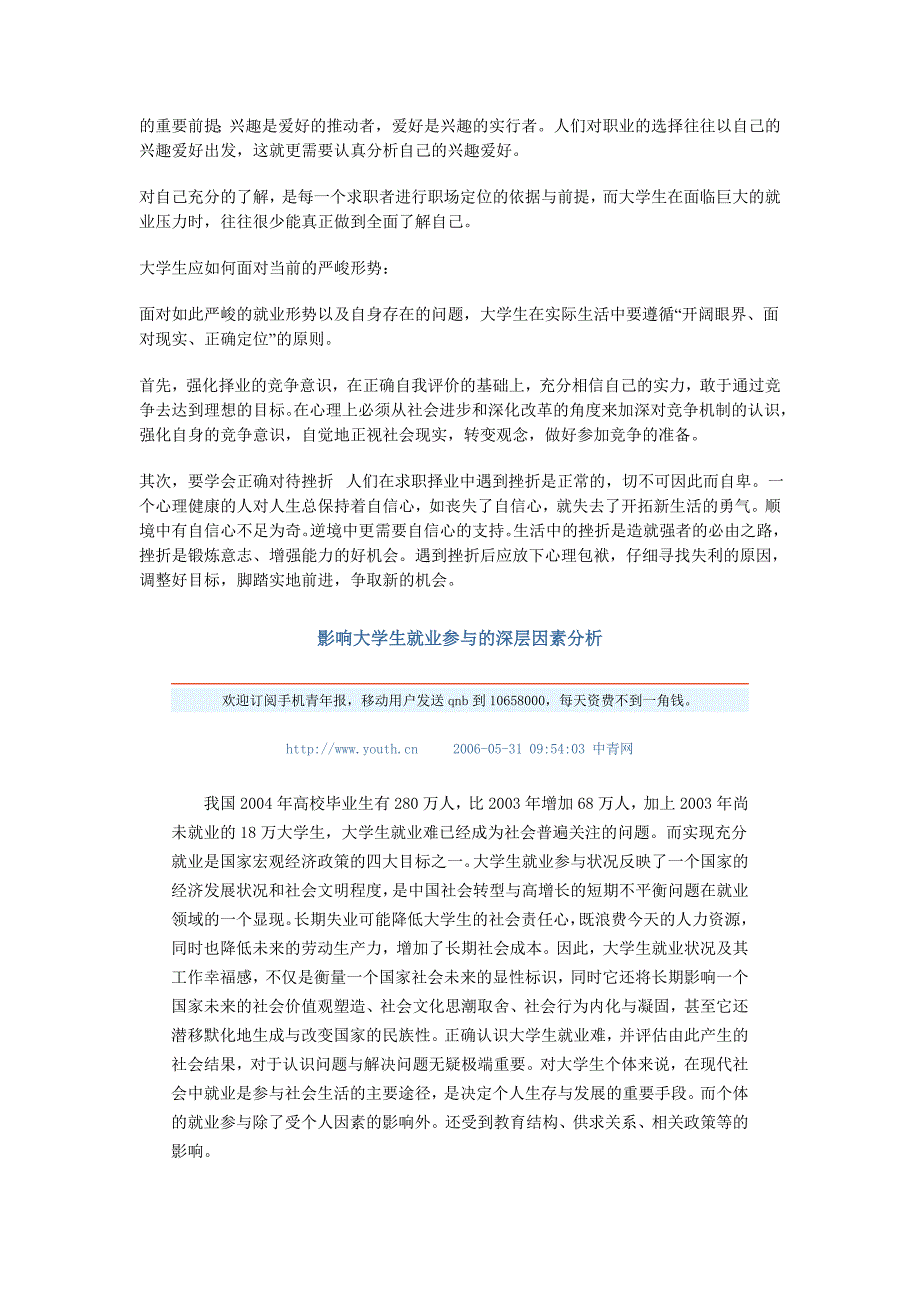 的重要前提 兴趣是爱好的推动者，爱好是兴趣的实行者。人们对职业的选择往往以自己的兴趣爱好出发，这就更需要认真分析自己的兴趣爱好。

对自己充分的了解，是每一个求职者进行职场定位的依据与前提，而大学生在面临巨大的就业压力时，往往很少能真正做到全面了解自己。

大学生应如何面对当前的严峻形势：

面对如此严峻的就业形势以及自身存在的问题，大学生在实际生活中要遵循“开阔眼界、面对现实、正确定位”的原则。

首先，强化择业的竞争意识，在正确自我评价的基础上，充分相信自己的实力，敢于通过竞争去达到理想的目标。在心理上必须从社会进步和深化改革的角度来加深对竞争机制的认识，强化自身的竞争意识，自觉地正视社会现实，转变观念，做好参加竞争的准备。

其次，要学会正确对待挫折 人们在求职择业中遇到挫折是正常的，切不可因此而自卑。一个心理健康的人对人生总保持着自信心，如丧失了自信心，就失去了开拓新生活的勇气。顺境中有自信心不足为奇。逆境中更需要自信心的支持。生活中的挫折是造就强者的必由之路，挫折是锻炼意志、增强能力的好机会。遇到挫折后应放下心理包袱，仔细寻找失利的原因，调整好目标，脚踏实地前进，争取新的机会。

影响大学生就业参与的深层因素分析

欢迎订阅手机青年报，移动用户发送 qnb 到 10658000，每天资费不到一角钱。

http://www.youth.cn 2006-05-31 09:54:03 中青网

我国 2004 年高校毕业生有 280 万人，比 2003 年增加 68 万人，加上 2003 年尚未就业的 18 万大学生，大学生就业难已经成为社会普遍关注的问题。而实现充分就业是国家宏观经济政策的四大目标之一。大学生就业参与状况反映了一个国家的经济发展状况和社会文明程度，是中国社会转型与高增长的短期不平衡问题在就业领域的一个显现。长期失业可能降低大学生的社会责任心，既浪费今天的人力资源，同时也降低未来的劳动生产力，增加了长期社会成本。因此，大学生就业状况及其工作幸福感，不仅是衡量一个国家社会未来的显性标识，同时它还将长期影响一个国家未来的社会价值观塑造、社会文化思潮取舍、社会行为内化与凝固，甚至它还潜移默化地生成与改变国家的民族性。正确认识大学生就业难，并评估由此产生的社会结果，对于认识问题与解决问题无疑极端重要。对大学生个体来说，在现代社会中就业是参与社会生活的主要途径，是决定个人生存与发展的重要手段。而个体的就业参与除了受个人因素的影响外。还受到教育结构、供求关系、相关政策等的影响。